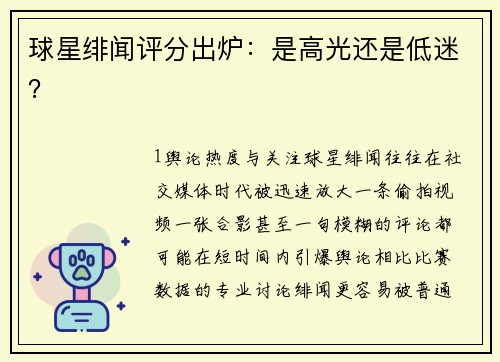 球星绯闻评分出炉：是高光还是低迷？

1舆论热度与关注球星绯闻往往在社交媒体时代被迅速放大一条偷拍视频一张合影甚至一句模糊的评论都可能在短时间内引爆舆论相比比赛数据的专业讨论绯闻更容易被普通